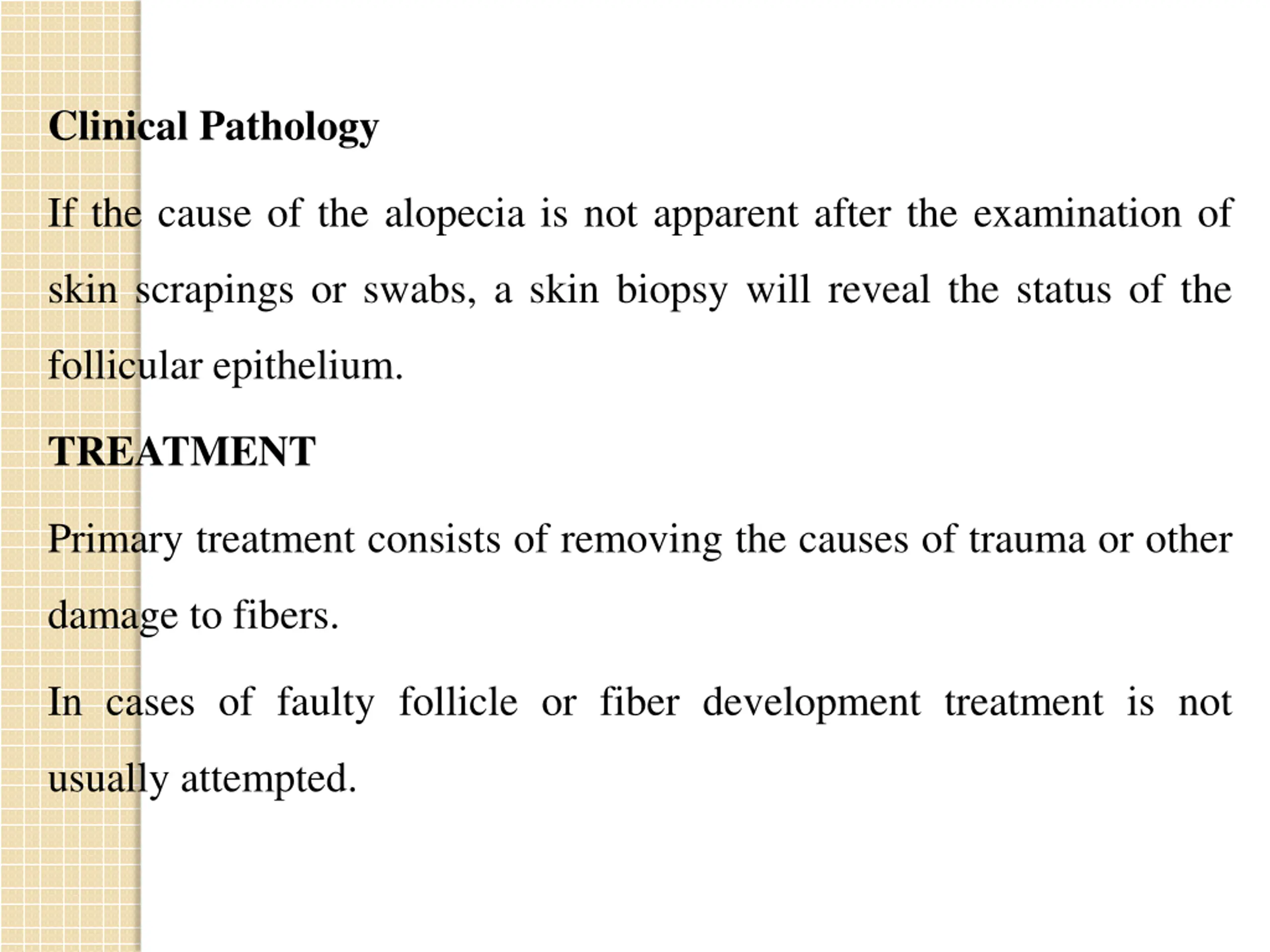 Clinical Pathology

If the cause of the alopecia is not apparent after the examination of skin scrapings or swabs, a skin biopsy will reveal the status of the follicular epithelium.

TREATMENT

Primary treatment consists of removing the causes of trauma or other damage to fibers.

In cases of faulty follicle or fiber development treatment is not usually attempted.